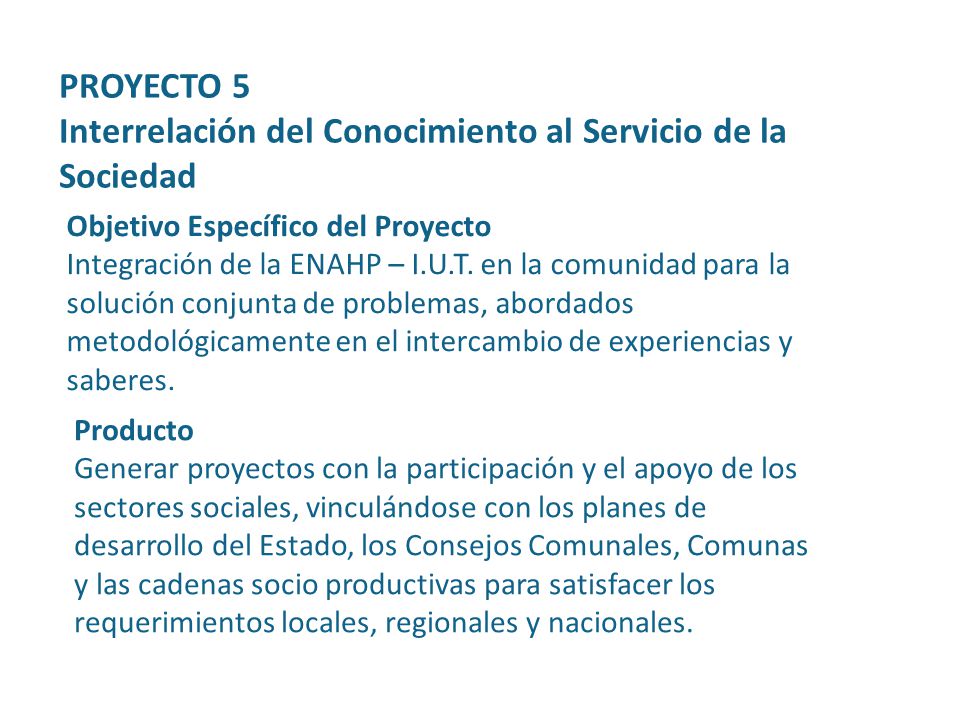 PROYECTO 5
Interrelación del Conocimiento al Servicio de la Sociedad

Objetivo Específico del Proyecto
Integración de la ENAHP – I.U.T. en la comunidad para la solución conjunta de problemas, abordados metodológicamente en el intercambio de experiencias y saberes.

Producto
Generar proyectos con la participación y el apoyo de los sectores sociales, vinculándose con los planes de desarrollo del Estado, los Consejos Comunales, Comunas y las cadenas socio productivas para satisfacer los requerimientos locales, regionales y nacionales.